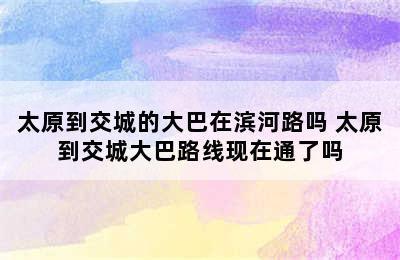 太原到交城的大巴在滨河路吗 太原到交城大巴路线现在通了吗